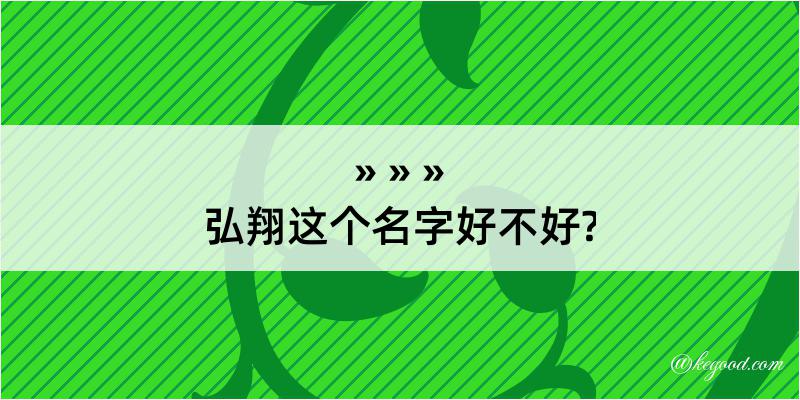 » » »
弘翔这个名字好不好?

@kegood.com